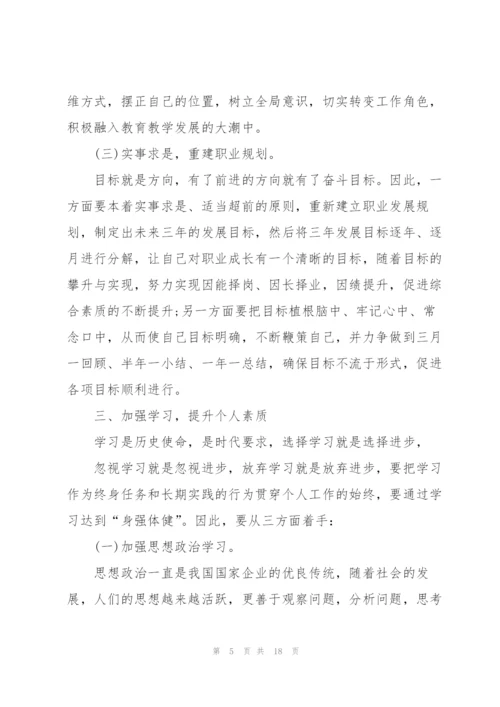 维方式，摆正自己的位置，树立全局意识，切实转变工作角色，积极融入教育教学发展的大潮中。

(三)实事求是，重建职业规划。

目标就是方向，有了前进的方向就有了奋斗目标。因此，一方面要本着实事求是、适当超前的原则，重新建立职业发展规划，制定出未来三年的发展目标，然后将三年发展目标逐年、逐月进行分解，让自己对职业成长有一个清晰的目标，随着目标的攀升与实现，努力实现因能择岗、因长择业，因绩提升，促进综合素质的不断提升;另一方面要把目标植根脑中、牢记心中、常念口中，从而使自己目标明确，不断鞭策自己，并力争做到三月一回顾、半年一小结、一年一总结，确保目标不流于形式，促进各项目标顺利进行。

三、加强学习，提升个人素质

学习是历史使命，是时代要求，选择学习就是选择进步，

忽视学习就是忽视进步，放弃学习就是放弃进步，要把学习作为终身任务和长期实践的行为贯穿个人工作的始终，要通过学习达到“身强体健”。因此，要从三方面着手:

(一)加强思想政治学习。

思想政治一直是我国国家企业的优良传统，随着社会的发展，人们的思想越来越活跃，更善于观察问题，分析问题，思考

第 5 页 共 18 页